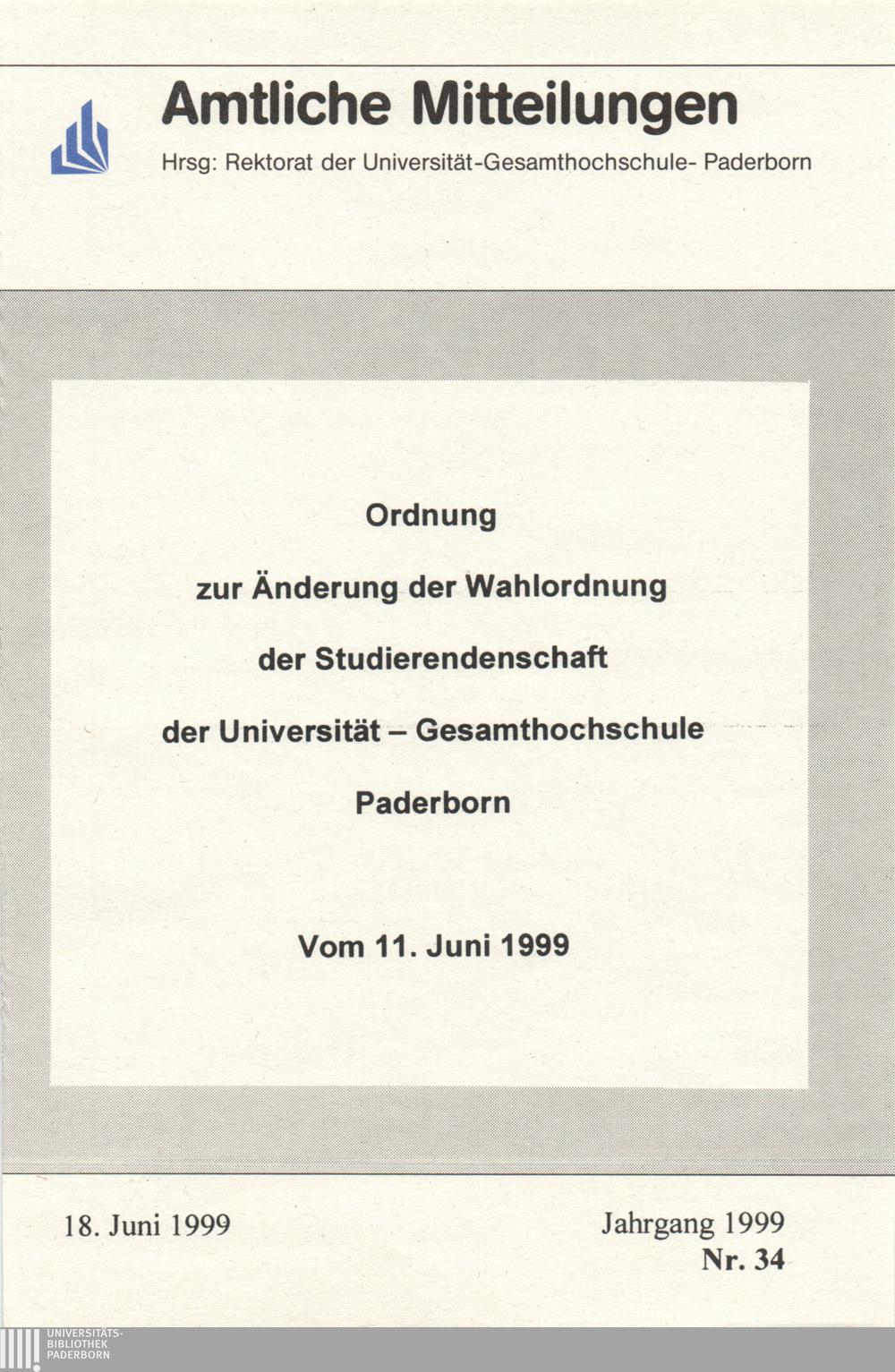 Amtliche Mitteilungen

Hrsg: Rektorat der Universität-Gesamthochschule- Paderborn

Ordnung

zur Änderung der Wahlordnung

der Studierendenschaft

der Universität – Gesamthochschule

Paderborn

Vom 11. Juni 1999

18. Juni 1999

Jahrgang 1999
Nr. 34

UNIVERSITÄTS-
BIBLIOTHEK
PADERBORN